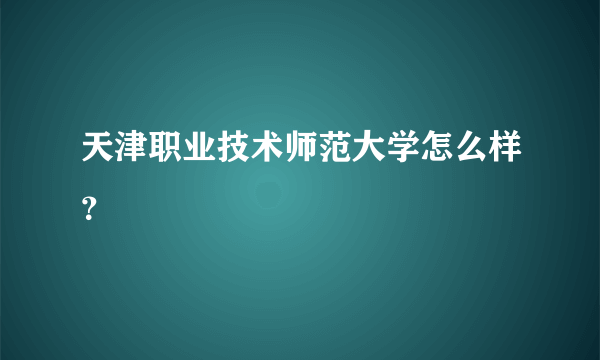 天津职业技术师范大学怎么样？